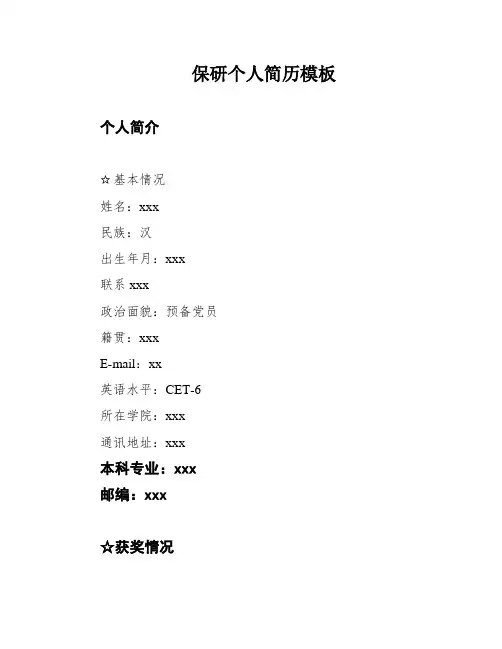 保研个人简历模板

个人简介

☆基本情况

姓名：xxx

民族：汉

出生年月：xxx

联系xxx

政治面貌：预备党员

籍贯：xxx

E-mail：xx

英语水平：CET-6

所在学院：xxx

通讯地址：xxx

本科专业：xxx

邮编：xxx

☆获奖情况